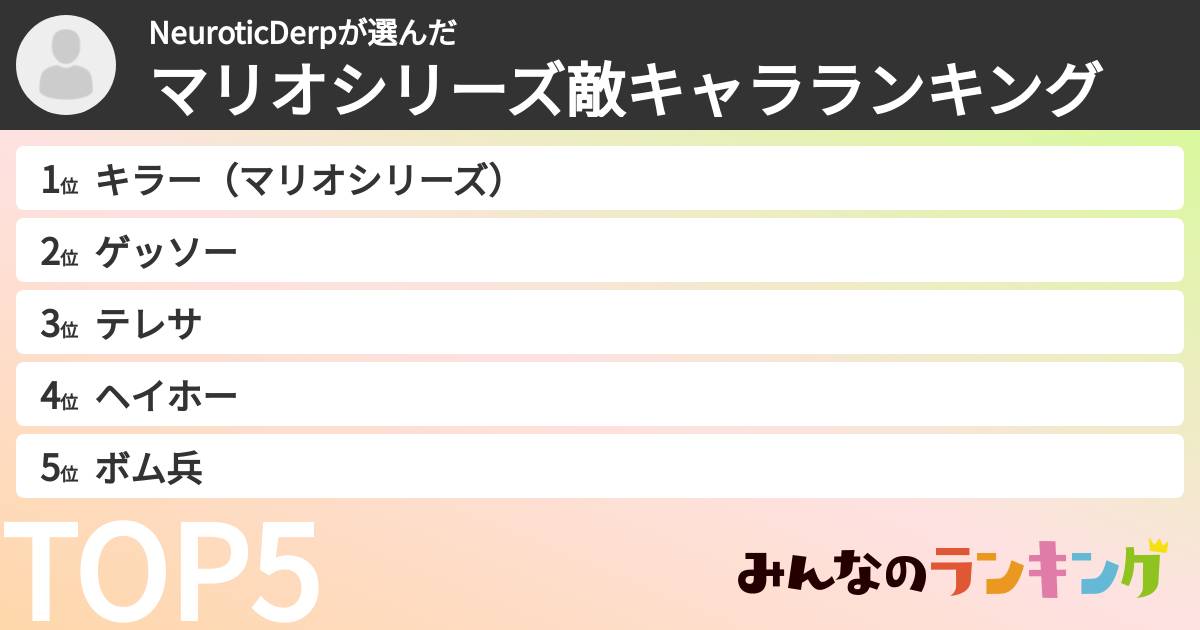 NeuroticDerpが選んだ
マリオシリーズ敵キャラランキング

1位 キラー（マリオシリーズ）
2位 ゲッソー
3位 テレサ
4位 ヘイホー
5位 ボム兵

TOP5

みんなのランキング